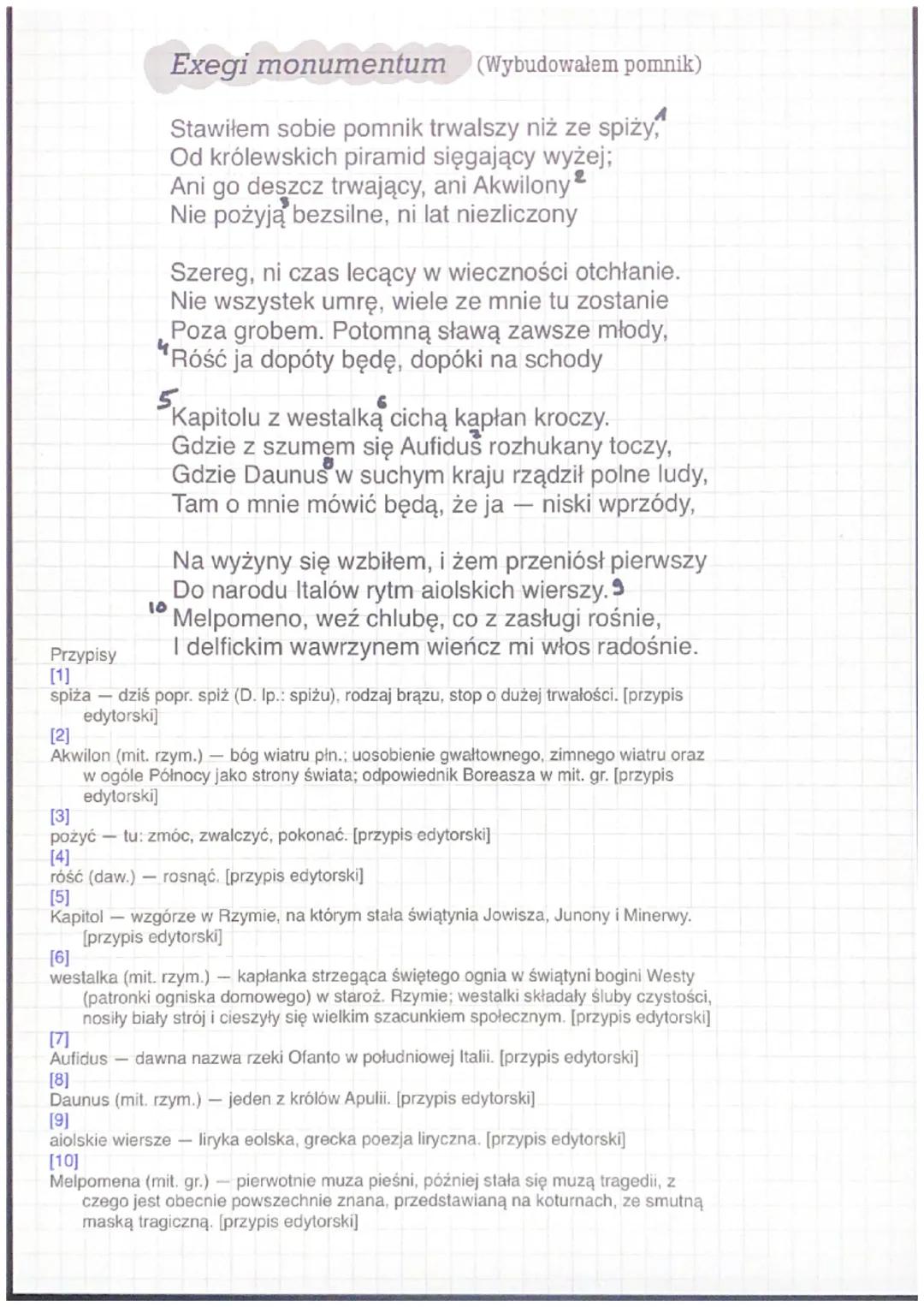 Exegi monumentum (Wybudowałem pomnik)

Stawiłem sobie pomnik trwalszy niż ze spiży, 1
Od królewskich piramid sięgający wyżej;
Ani go deszcz trwający, ani Akwilony 2
Nie pożyją 3 bezsilne, ni lat niezliczony

Szereg, ni czas lecący w wieczności otchłanie.
Nie wszystek umrę, wiele ze mnie tu zostanie
Poza grobem. Potomną sławą zawsze młody,
4 Róść ja dopóty będę, dopóki na schody

5 Kapitolu z westalką 6 cichą kapłan kroczy.
Gdzie z szumem się Aufidus 7 rozhukany toczy,
Gdzie Daunus 8 w suchym kraju rządził polne ludy,
Tam o mnie mówić będą, że ja — niski wprzódy,

Na wyżyny się wzbiłem, i żem przeniósł pierwszy
Do narodu Italów rytm aiolskich wierszy. 9
10 Melpomeno, weź chlubę, co z zasługi rośnie,
I delfickim wawrzynem wieńcz mi włos radośnie.

Przypisy
[1]
spiża — dziś popr. spiż (D. lp.: spiżu), rodzaj brązu, stop o dużej trwałości. [przypis edytorski]
[2]
Akwilon (mit. rzym.) — bóg wiatru płn.; uosobienie gwałtownego, zimnego wiatru oraz w ogóle Północy jako strony świata; odpowiednik Boreasza w mit. gr. [przypis edytorski]
[3]
pożyć — tu: zmóc, zwalczyć, pokonać. [przypis edytorski]
[4]
róść (daw.) — rosnąć. [przypis edytorski]
[5]
Kapitol — wzgórze w Rzymie, na którym stała świątynia Jowisza, Junony i Minerwy. [przypis edytorski]
[6]
westalka (mit. rzym.) — kapłanka strzegąca świętego ognia w świątyni bogini Westy (patronki ogniska domowego) w staroż. Rzymie; westalki składały śluby czystości, nosiły biały strój i cieszyły się wielkim szacunkiem społecznym. [przypis edytorski]
[7]
Aufidus — dawna nazwa rzeki Ofanto w południowej Italii. [przypis edytorski]
[8]
Daunus (mit. rzym.) — jeden z królów Apulii. [przypis edytorski]
[9]
aiolskie wiersze — liryka eolska, grecka poezja liryczna. [przypis edytorski]
[10]
Melpomena (mit. gr.) — pierwotnie muza pieśni, później stała się muzą tragedii, z czego jest obecnie powszechnie znana, przedstawianą na koturnach, ze smutną maską tragiczną. [przypis edytorski]